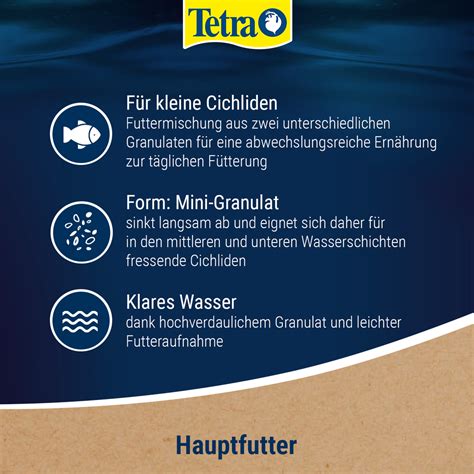 Tetra

Für kleine Cichliden
Futtermischung aus zwei unterschiedlichen Granulaten für eine abwechslungsreiche Ernährung zur täglichen Fütterung

Form: Mini-Granulat
sinkt langsam ab und eignet sich daher für in den mittleren und unteren Wasserschichten fressende Cichliden

Klares Wasser
dank hochverdaulichem Granulat und leichter Futteraufnahme

Hauptfutter